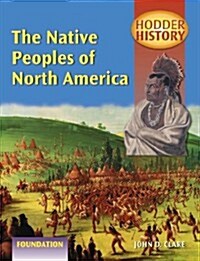 HODDER HISTORY

The Native Peoples of North America

FOUNDATION

JOHN D. CLARE